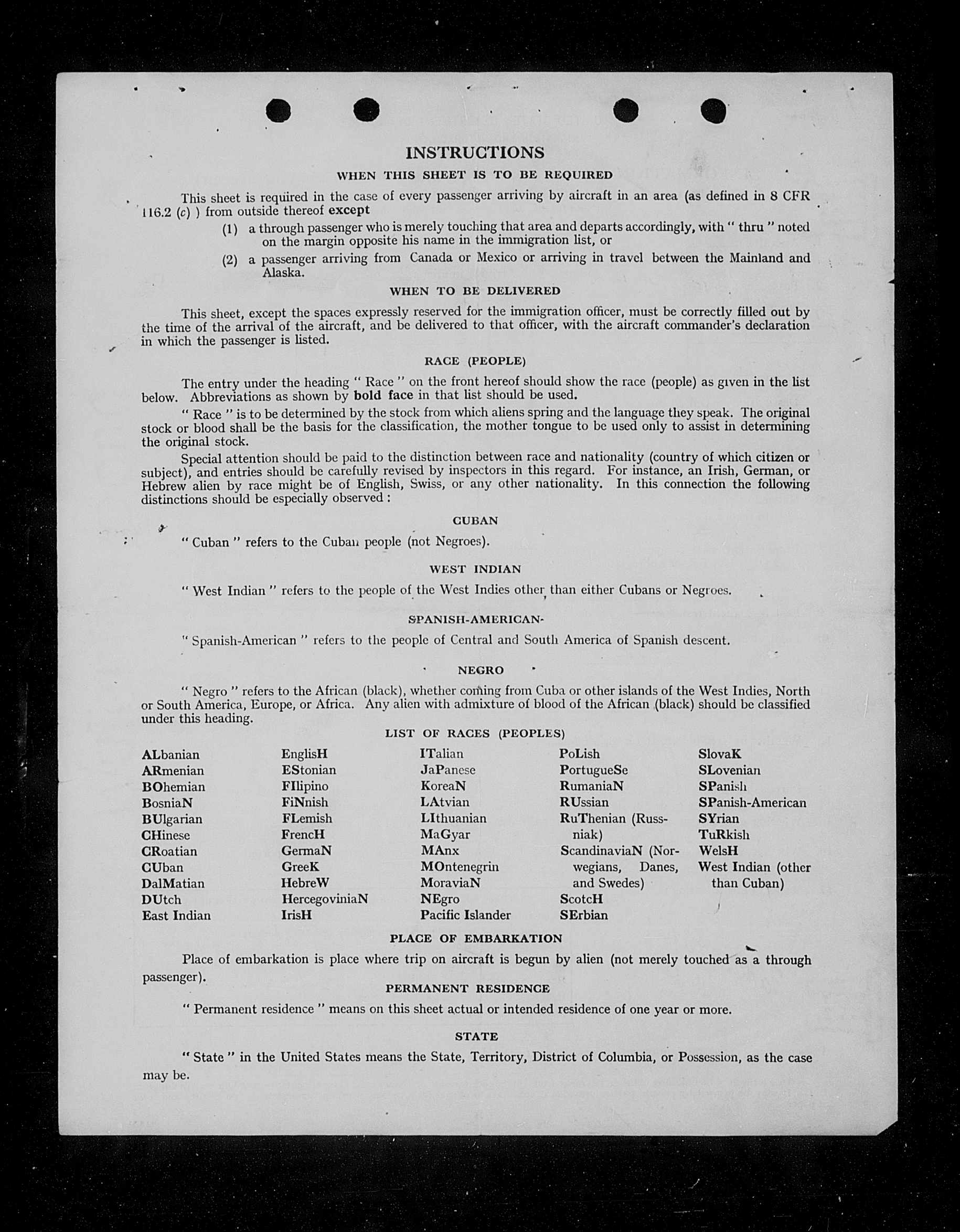 INSTRUCTIONS

WHEN THIS SHEET IS TO BE REQUIRED

This sheet is required in the case of every passenger arriving by aircraft in an area (as defined in 8 CFR 116.2 (c) ) from outside thereof except

(1) a through passenger who is merely touching that area and departs accordingly, with " thru " noted on the margin opposite his name in the immigration list, or

(2) a passenger arriving from Canada or Mexico or arriving in travel between the Mainland and Alaska.

WHEN TO BE DELIVERED

This sheet, except the spaces expressly reserved for the immigration officer, must be correctly filled out by the time of the arrival of the aircraft, and be delivered to that officer, with the aircraft commander's declaration in which the passenger is listed.

RACE (PEOPLE)

The entry under the heading " Race " on the front hereof should show the race (people) as given in the list below. Abbreviations as shown by bold face in that list should be used.

" Race " is to be determined by the stock from which aliens spring and the language they speak. The original stock or blood shall be the basis for the classification, the mother tongue to be used only to assist in determining the original stock.

Special attention should be paid to the distinction between race and nationality (country of which citizen or subject), and entries should be carefully revised by inspectors in this regard. For instance, an Irish, German, or Hebrew alien by race might be of English, Swiss, or any other nationality. In this connection the following distinctions should be especially observed :

CUBAN

" Cuban " refers to the Cuban people (not Negroes).

WEST INDIAN

" West Indian " refers to the people of the West Indies other than either Cubans or Negroes.

SPANISH-AMERICAN-

" Spanish-American " refers to the people of Central and South America of Spanish descent.

NEGRO

" Negro " refers to the African (black), whether coming from Cuba or other islands of the West Indies, North or South America, Europe, or Africa. Any alien with admixture of blood of the African (black) should be classified under this heading.

LIST OF RACES (PEOPLES)

ALbanian
ARmenian
BOhemian
BosniaN
BUlgarian
CHinese
CRoatian
CUban
DalMatian
DUtch
East Indian

EnglisH
EStonian
FIlipino
FiNnish
FLemish
FrencH
GermaN
GreeK
HebreW
HercegoviniaN
IrisH

ITalian
JaPanese
KoreaN
LAtvian
LIthuanian
MaGyar
MAnx
MOntenegrin
MoraviaN
NEgro
Pacific Islander

PoLish
PortugueSe
RumaniaN
RUssian
RuThenian (Russniak)
ScandinaviaN (Norwegians, Danes, and Swedes)
ScotcH
SErbian

SlovaK
SLovenian
SPanish
SPanish-American
SYrian
TuRkish
WelsH
West Indian (other than Cuban)

PLACE OF EMBARKATION

Place of embarkation is place where trip on aircraft is begun by alien (not merely touched as a through passenger).

PERMANENT RESIDENCE

" Permanent residence " means on this sheet actual or intended residence of one year or more.

STATE

" State " in the United States means the State, Territory, District of Columbia, or Possession, as the case may be.